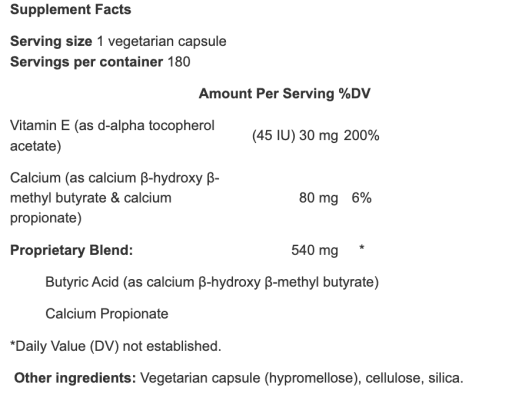 Supplement Facts

Serving size 1 vegetarian capsule
Servings per container 180

| | Amount Per Serving | %DV |
|---|---|---|
| Vitamin E (as d-alpha tocopherol acetate) | (45 IU) 30 mg | 200% |
| Calcium (as calcium β-hydroxy β-methyl butyrate & calcium propionate) | 80 mg | 6% |
| Proprietary Blend: | 540 mg | * |
| Butyric Acid (as calcium β-hydroxy β-methyl butyrate) | | |
| Calcium Propionate | | |

*Daily Value (DV) not established.

Other ingredients: Vegetarian capsule (hypromellose), cellulose, silica.